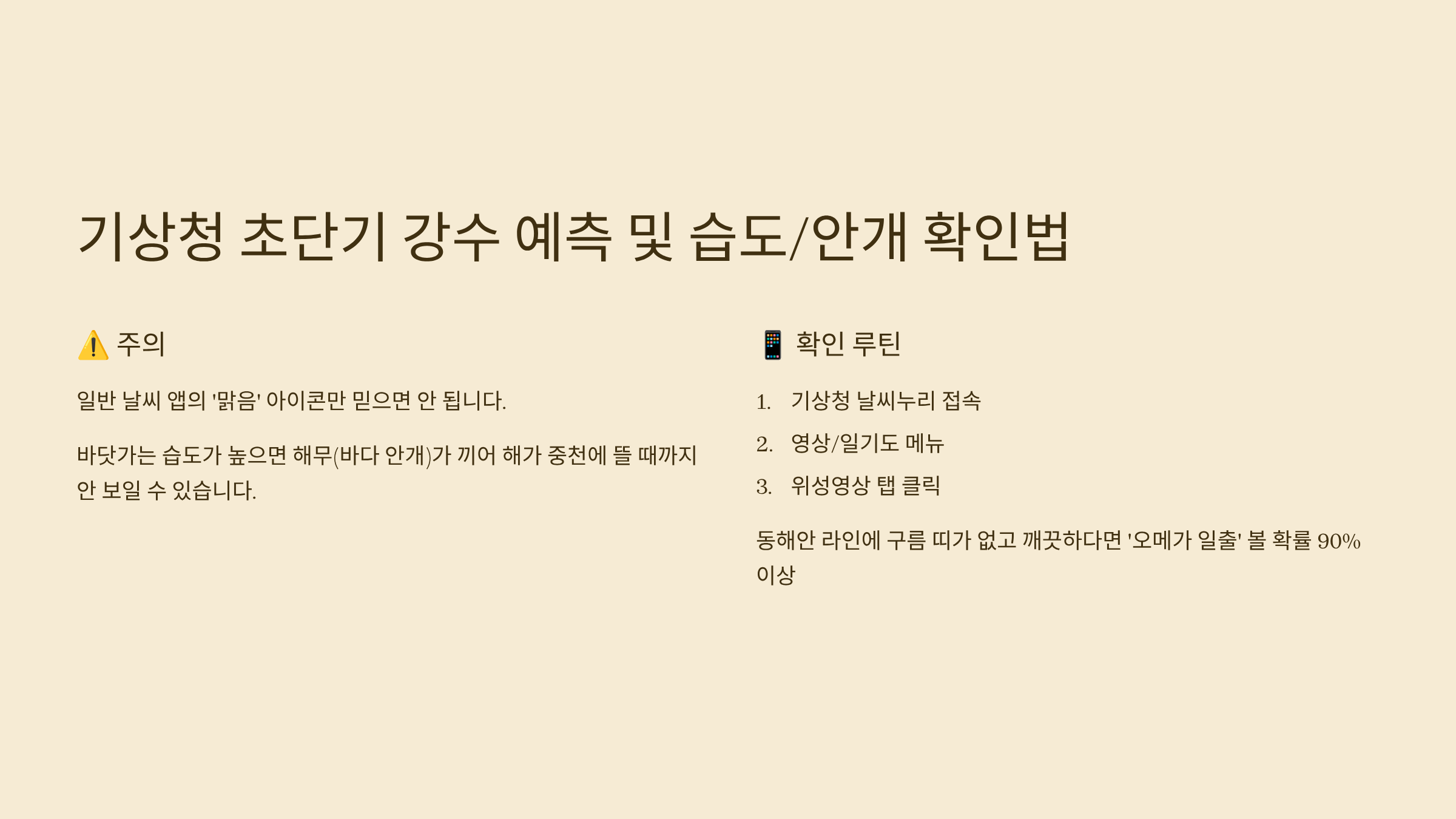 기상청 초단기 강수 예측 및 습도/안개 확인법

⚠️ 주의

일반 날씨 앱의 '맑음' 아이콘만 믿으면 안 됩니다.

바닷가는 습도가 높으면 해무(바다 안개)가 끼어 해가 중천에 뜰 때까지 안 보일 수 있습니다.

📱 확인 루틴

1. 기상청 날씨누리 접속
2. 영상/일기도 메뉴
3. 위성영상 탭 클릭

동해안 라인에 구름 띠가 없고 깨끗하다면 '오메가 일출' 볼 확률 90% 이상